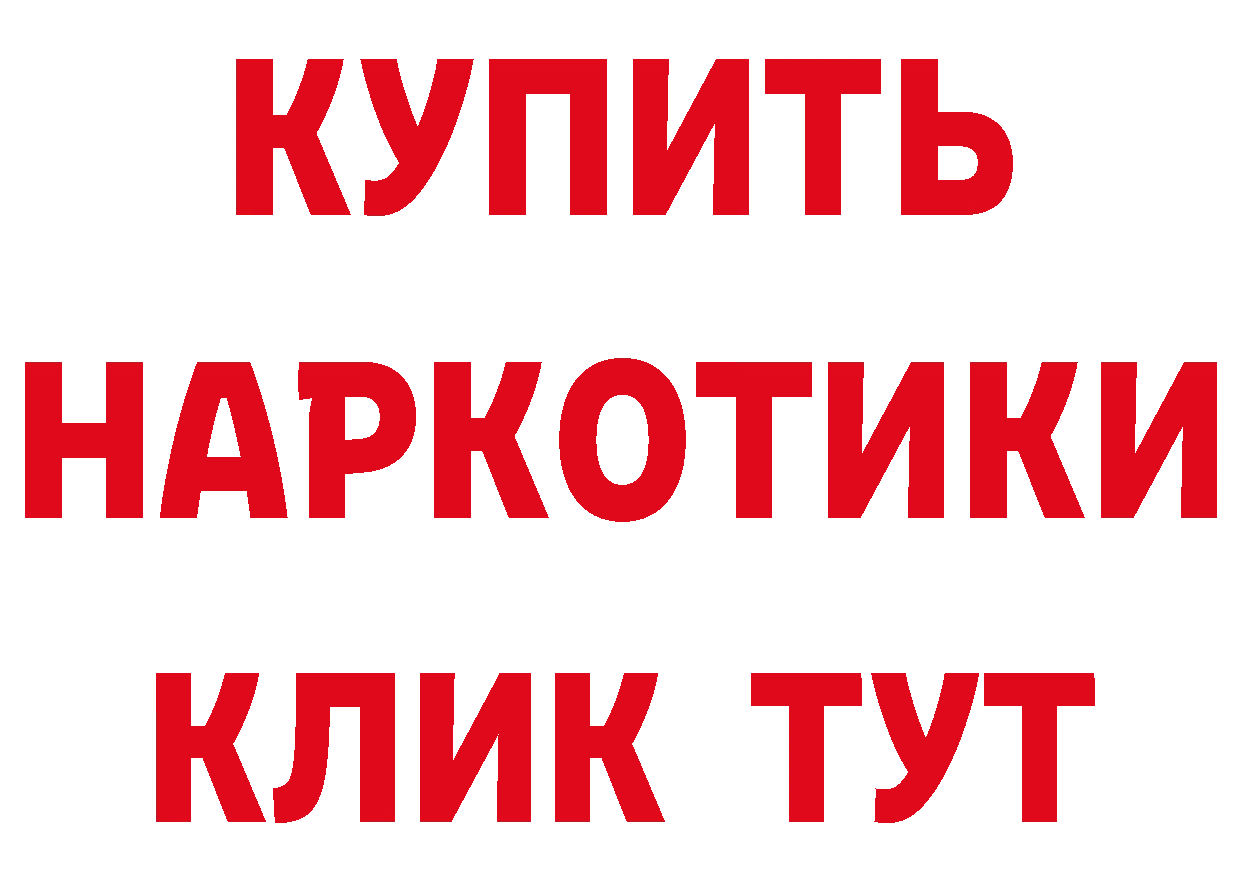 КУПИТЬ НАРКОТИКИ КЛИК ТУТ